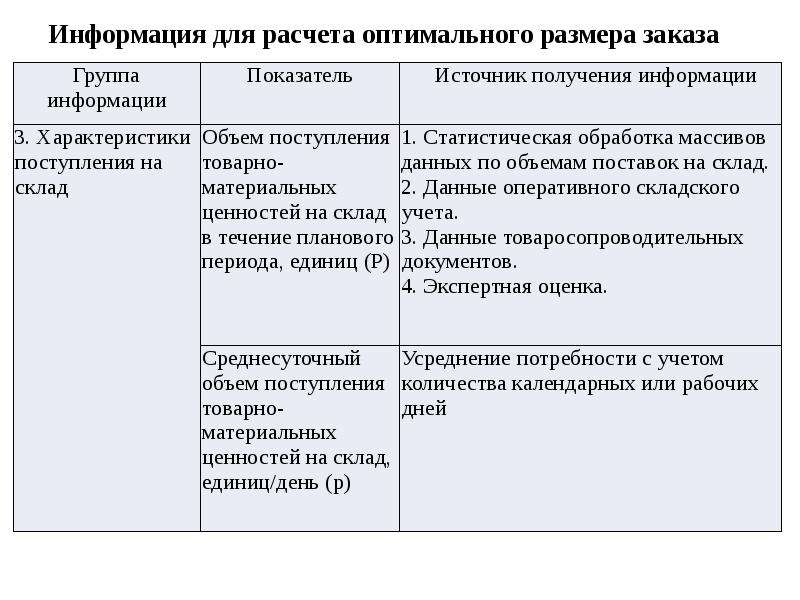 Информация для расчета оптимального размера заказа

| Группа информации | Показатель | Источник получения информации |
|---|---|---|
| 3. Характеристики поступления на склад | Объем поступления товарно-материальных ценностей на склад в течение планового периода, единиц (P) | 1. Статистическая обработка массивов данных по объемам поставок на склад. 2. Данные оперативного складского учета. 3. Данные товаросопроводительных документов. 4. Экспертная оценка. |
| | Среднесуточный объем поступления товарно-материальных ценностей на склад, единиц/день (p) | Усреднение потребности с учетом количества календарных или рабочих дней |